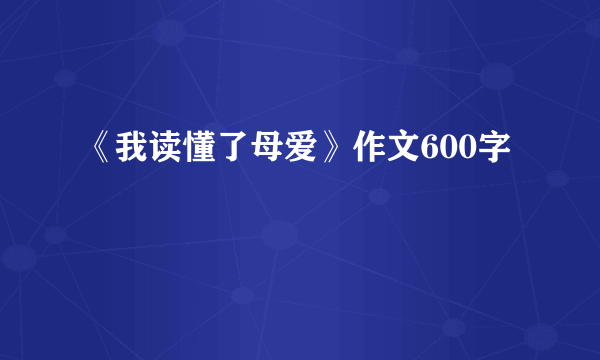 《我读懂了母爱》作文600字